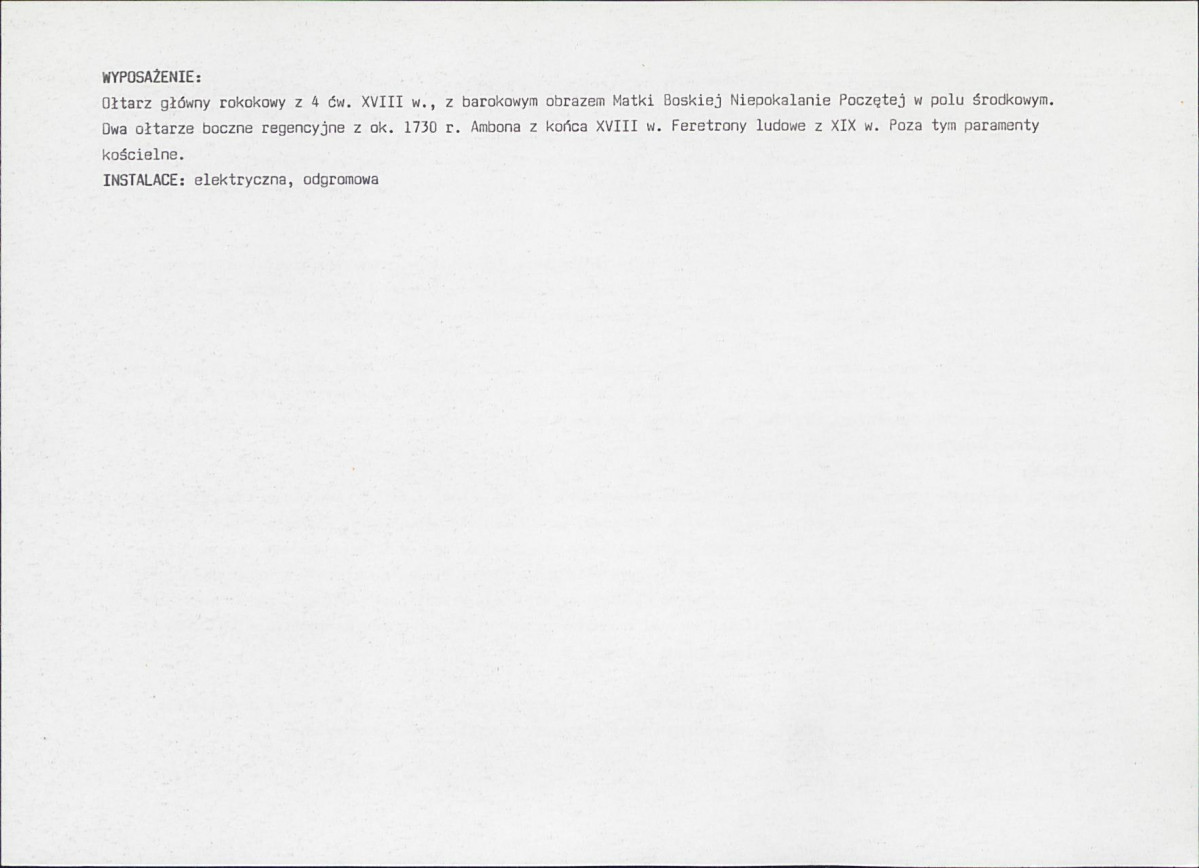 WYPOSAŻENIE:
Ołtarz główny rokokowy z 4 ćw. XVIII w., z barokowym obrazem Matki Boskiej Niepokalanie Poczętej w polu środkowym. Dwa ołtarze boczne regencyjne z ok. 1730 r. Ambona z końca XVIII w. Feretrony ludowe z XIX w. Poza tym paramenty kościelne.
INSTALACE: elektryczna, odgromowa